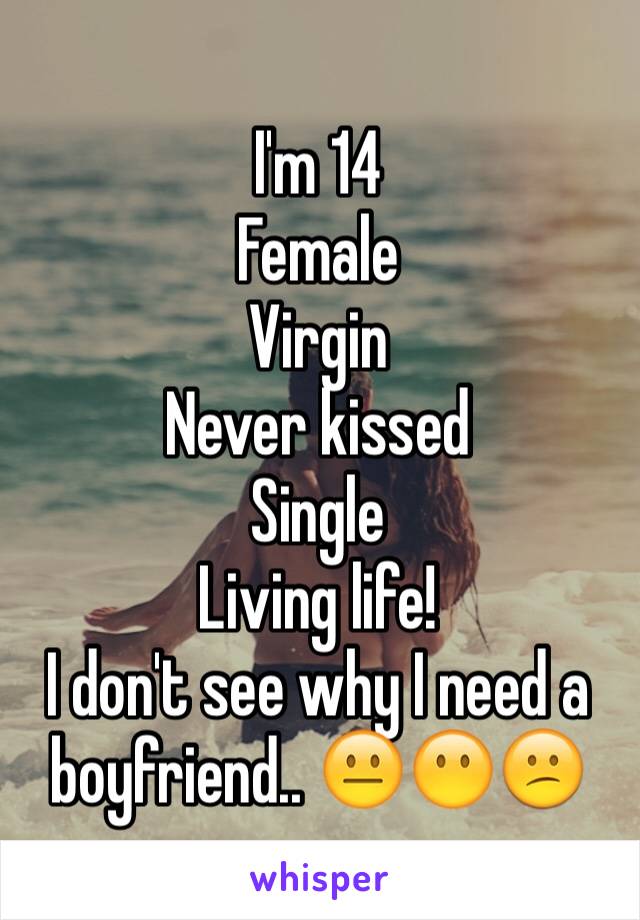 I'm 14
Female
Virgin
Never kissed
Single
Living life!
I don't see why I need a boyfriend.. 😐😶😕

whisper